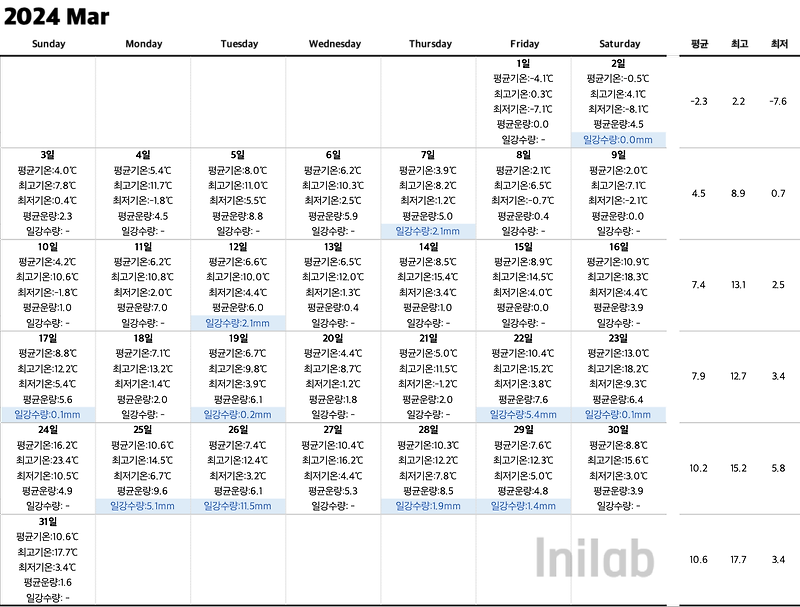 2024 Mar

| Sunday | Monday | Tuesday | Wednesday | Thursday | Friday | Saturday | 평균 | 최고 | 최저 |
|---|---|---|---|---|---|---|---|---|---|
| | | | | | 1일 평균기온:-4.1℃ 최고기온:0.3℃ 최저기온:-7.1℃ 평균운량:0.0 일강수량: - | 2일 평균기온:-0.5℃ 최고기온:4.1℃ 최저기온:-8.1℃ 평균운량:4.5 일강수량:0.0mm | -2.3 | 2.2 | -7.6 |
| 3일 평균기온:4.0℃ 최고기온:7.8℃ 최저기온:0.4℃ 평균운량:2.3 일강수량: - | 4일 평균기온:5.4℃ 최고기온:11.7℃ 최저기온:-1.8℃ 평균운량:4.5 일강수량: - | 5일 평균기온:8.0℃ 최고기온:11.0℃ 최저기온:5.5℃ 평균운량:8.8 일강수량: - | 6일 평균기온:6.2℃ 최고기온:10.3℃ 최저기온:2.5℃ 평균운량:5.9 일강수량: - | 7일 평균기온:3.9℃ 최고기온:8.2℃ 최저기온:1.2℃ 평균운량:5.0 일강수량:2.1mm | 8일 평균기온:2.1℃ 최고기온:6.5℃ 최저기온:-0.7℃ 평균운량:0.4 일강수량: - | 9일 평균기온:2.0℃ 최고기온:7.1℃ 최저기온:-2.1℃ 평균운량:0.0 일강수량: - | 4.5 | 8.9 | 0.7 |
| 10일 평균기온:4.2℃ 최고기온:10.6℃ 최저기온:-1.8℃ 평균운량:1.0 일강수량: - | 11일 평균기온:6.2℃ 최고기온:10.8℃ 최저기온:2.0℃ 평균운량:7.0 일강수량: - | 12일 평균기온:6.6℃ 최고기온:10.0℃ 최저기온:4.4℃ 평균운량:6.0 일강수량:2.1mm | 13일 평균기온:6.5℃ 최고기온:12.0℃ 최저기온:1.3℃ 평균운량:0.4 일강수량: - | 14일 평균기온:8.5℃ 최고기온:15.4℃ 최저기온:3.4℃ 평균운량:1.0 일강수량: - | 15일 평균기온:8.9℃ 최고기온:14.5℃ 최저기온:4.0℃ 평균운량:0.0 일강수량: - | 16일 평균기온:10.9℃ 최고기온:18.3℃ 최저기온:4.4℃ 평균운량:3.9 일강수량: - | 7.4 | 13.1 | 2.5 |
| 17일 평균기온:8.8℃ 최고기온:12.2℃ 최저기온:5.4℃ 평균운량:5.6 일강수량:0.1mm | 18일 평균기온:7.1℃ 최고기온:13.2℃ 최저기온:1.4℃ 평균운량:2.0 일강수량: - | 19일 평균기온:6.7℃ 최고기온:9.8℃ 최저기온:3.9℃ 평균운량:6.1 일강수량:0.2mm | 20일 평균기온:4.4℃ 최고기온:8.7℃ 최저기온:1.2℃ 평균운량:1.8 일강수량: - | 21일 평균기온:5.0℃ 최고기온:11.5℃ 최저기온:-1.2℃ 평균운량:2.0 일강수량: - | 22일 평균기온:10.4℃ 최고기온:15.2℃ 최저기온:3.8℃ 평균운량:7.6 일강수량:5.4mm | 23일 평균기온:13.0℃ 최고기온:18.2℃ 최저기온:9.3℃ 평균운량:6.4 일강수량:0.1mm | 7.9 | 12.7 | 3.4 |
| 24일 평균기온:16.2℃ 최고기온:23.4℃ 최저기온:10.5℃ 평균운량:4.9 일강수량: - | 25일 평균기온:10.6℃ 최고기온:14.5℃ 최저기온:6.7℃ 평균운량:9.6 일강수량:5.1mm | 26일 평균기온:7.4℃ 최고기온:12.4℃ 최저기온:3.2℃ 평균운량:6.1 일강수량:11.5mm | 27일 평균기온:10.4℃ 최고기온:16.2℃ 최저기온:4.4℃ 평균운량:5.3 일강수량: - | 28일 평균기온:10.3℃ 최고기온:12.2℃ 최저기온:7.8℃ 평균운량:8.5 일강수량:1.9mm | 29일 평균기온:7.6℃ 최고기온:12.3℃ 최저기온:5.0℃ 평균운량:4.8 일강수량:1.4mm | 30일 평균기온:8.8℃ 최고기온:15.6℃ 최저기온:3.0℃ 평균운량:3.9 일강수량: - | 10.2 | 15.2 | 5.8 |
| 31일 평균기온:10.6℃ 최고기온:17.7℃ 최저기온:3.4℃ 평균운량:1.6 일강수량: - | | | | | | | 10.6 | 17.7 | 3.4 |

Inilab